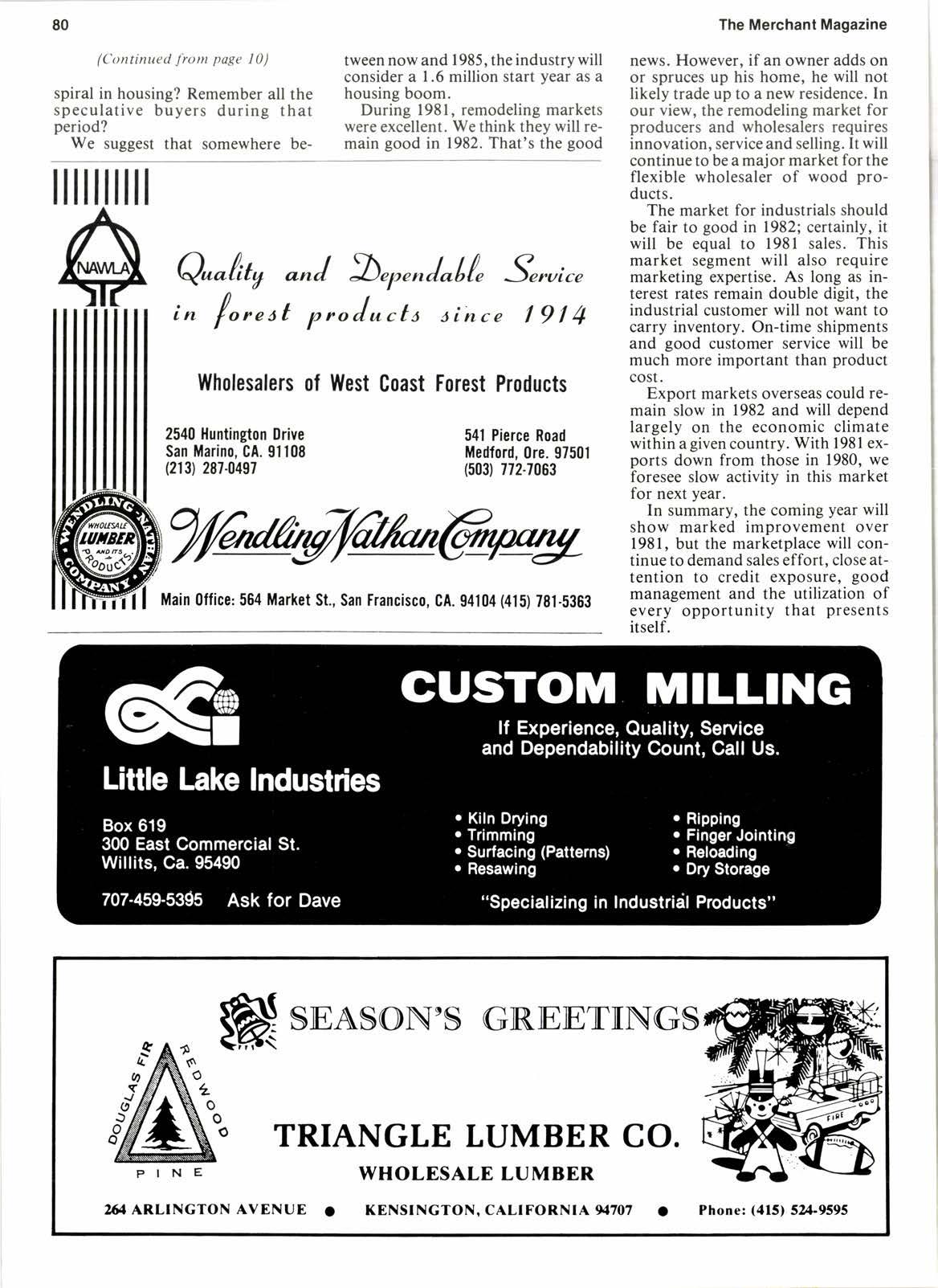 80

The Merchant Magazine

(Continued from page 10)

spiral in housing? Remember all the speculative buyers during that period?

We suggest that somewhere between now and 1985, the industry will consider a 1.6 million start year as a housing boom.

During 1981, remodeling markets were excellent. We think they will remain good in 1982. That's the good news. However, if an owner adds on or spruces up his home, he will not likely trade up to a new residence. In our view, the remodeling market for producers and wholesalers requires innovation, service and selling. It will continue to be a major market for the flexible wholesaler of wood products.

The market for industrials should be fair to good in 1982; certainly, it will be equal to 1981 sales. This market segment will also require marketing expertise. As long as interest rates remain double digit, the industrial customer will not want to carry inventory. On-time shipments and good customer service will be much more important than product cost.

Export markets overseas could remain slow in 1982 and will depend largely on the economic climate within a given country. With 1981 exports down from those in 1980, we foresee slow activity in this market for next year.

In summary, the coming year will show marked improvement over 1981, but the marketplace will continue to demand sales effort, close attention to credit exposure, good management and the utilization of every opportunity that presents itself.

NAWLA

Quality and Dependable Service in forest products since 1914

Wholesalers of West Coast Forest Products

2540 Huntington Drive
San Marino, CA. 91108
(213) 287-0497

541 Pierce Road
Medford, Ore. 97501
(503) 772-7063

WENDLING NATHAN COMPANY WHOLESALE LUMBER AND ITS PRODUCTS

Wendling Nathan Company

Main Office: 564 Market St., San Francisco, CA. 94104 (415) 781-5363

Little Lake Industries

Box 619
300 East Commercial St.
Willits, Ca. 95490

707-459-5395 Ask for Dave

CUSTOM MILLING

If Experience, Quality, Service and Dependability Count, Call Us.

• Kiln Drying
• Trimming
• Surfacing (Patterns)
• Resawing

• Ripping
• Finger Jointing
• Reloading
• Dry Storage

"Specializing in Industrial Products"

SEASON'S GREETINGS

DOUGLAS FIR REDWOOD PINE

FIRE

TRIANGLE LUMBER CO.

WHOLESALE LUMBER

264 ARLINGTON AVENUE • KENSINGTON, CALIFORNIA 94707 • Phone: (415) 524-9595